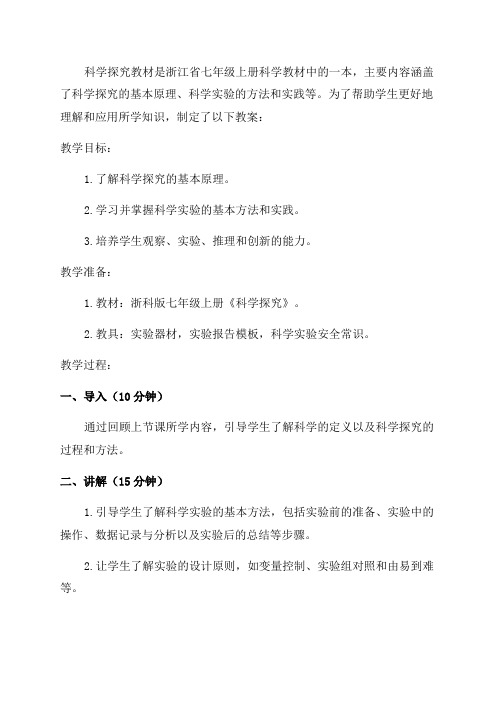 科学探究教材是浙江省七年级上册科学教材中的一本，主要内容涵盖了科学探究的基本原理、科学实验的方法和实践等。为了帮助学生更好地理解和应用所学知识，制定了以下教案：

教学目标：

1.了解科学探究的基本原理。

2.学习并掌握科学实验的基本方法和实践。

3.培养学生观察、实验、推理和创新的能力。

教学准备：

1.教材：浙科版七年级上册《科学探究》。

2.教具：实验器材，实验报告模板，科学实验安全常识。

教学过程：

一、导入（10分钟）

通过回顾上节课所学内容，引导学生了解科学的定义以及科学探究的过程和方法。

二、讲解（15分钟）

1.引导学生了解科学实验的基本方法，包括实验前的准备、实验中的操作、数据记录与分析以及实验后的总结等步骤。

2.让学生了解实验的设计原则，如变量控制、实验组对照和由易到难等。